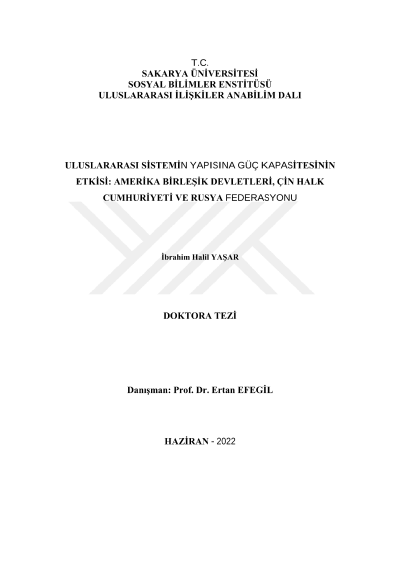 T.C.
SAKARYA ÜNİVERSİTESİ
SOSYAL BİLİMLER ENSTİTÜSÜ
ULUSLARARASI İLİŞKİLER ANABİLİM DALI

ULUSLARARASI SİSTEMİN YAPISINA GÜÇ KAPASİTESİNİN ETKİSİ: AMERİKA BİRLEŞİK DEVLETLERİ, ÇİN HALK CUMHURİYETİ VE RUSYA FEDERASYONU

İbrahim Halil YAŞAR

DOKTORA TEZİ

Danışman: Prof. Dr. Ertan EFEGİL

HAZİRAN - 2022